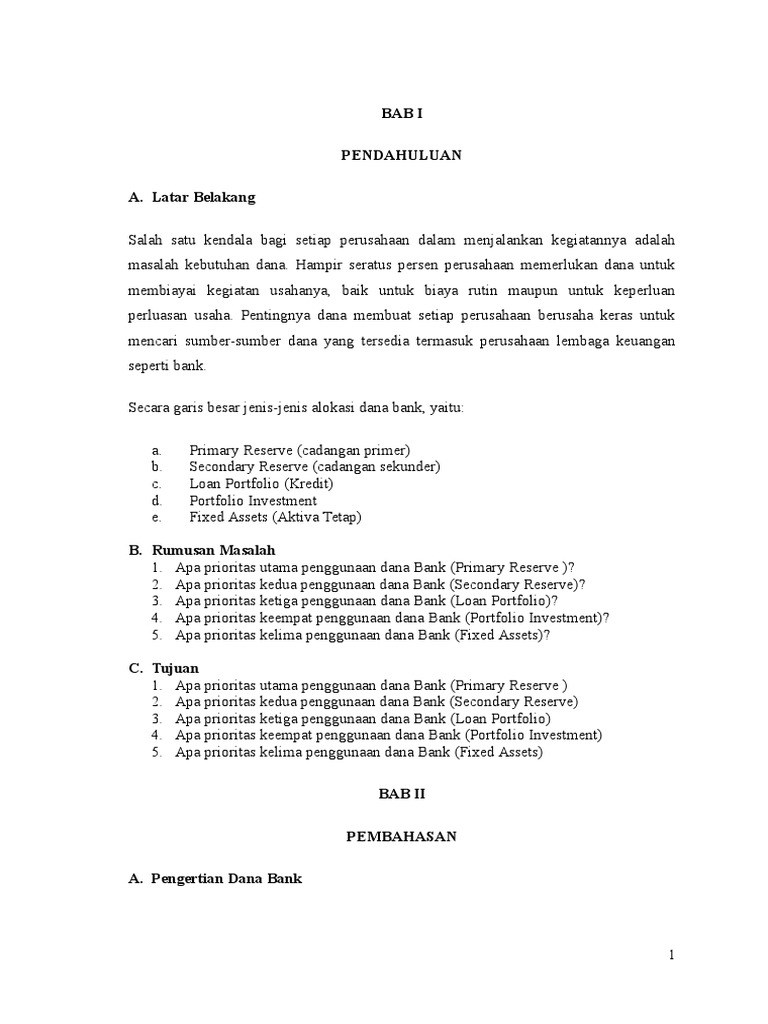 BAB I

PENDAHULUAN

A. Latar Belakang

Salah satu kendala bagi setiap perusahaan dalam menjalankan kegiatannya adalah masalah kebutuhan dana. Hampir seratus persen perusahaan memerlukan dana untuk membiayai kegiatan usahanya, baik untuk biaya rutin maupun untuk keperluan perluasan usaha. Pentingnya dana membuat setiap perusahaan berusaha keras untuk mencari sumber-sumber dana yang tersedia termasuk perusahaan lembaga keuangan seperti bank.

Secara garis besar jenis-jenis alokasi dana bank, yaitu:

a. Primary Reserve (cadangan primer)
b. Secondary Reserve (cadangan sekunder)
c. Loan Portfolio (Kredit)
d. Portfolio Investment
e. Fixed Assets (Aktiva Tetap)

B. Rumusan Masalah
1. Apa prioritas utama penggunaan dana Bank (Primary Reserve )?
2. Apa prioritas kedua penggunaan dana Bank (Secondary Reserve)?
3. Apa prioritas ketiga penggunaan dana Bank (Loan Portfolio)?
4. Apa prioritas keempat penggunaan dana Bank (Portfolio Investment)?
5. Apa prioritas kelima penggunaan dana Bank (Fixed Assets)?

C. Tujuan
1. Apa prioritas utama penggunaan dana Bank (Primary Reserve )
2. Apa prioritas kedua penggunaan dana Bank (Secondary Reserve)
3. Apa prioritas ketiga penggunaan dana Bank (Loan Portfolio)
4. Apa prioritas keempat penggunaan dana Bank (Portfolio Investment)
5. Apa prioritas kelima penggunaan dana Bank (Fixed Assets)

BAB II

PEMBAHASAN

A. Pengertian Dana Bank

1